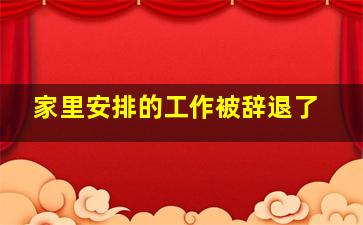 家里安排的工作被辞退了